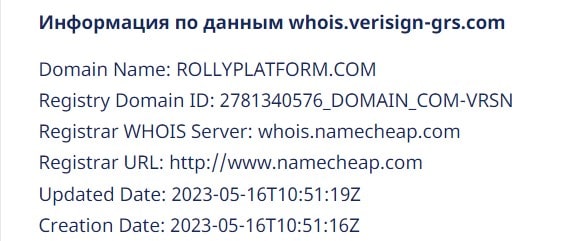 Информация по данным whois.verisign-grs.com

Domain Name: ROLLYPLATFORM.COM
Registry Domain ID: 2781340576_DOMAIN_COM-VRSN
Registrar WHOIS Server: whois.namecheap.com
Registrar URL: http://www.namecheap.com
Updated Date: 2023-05-16T10:51:19Z
Creation Date: 2023-05-16T10:51:16Z